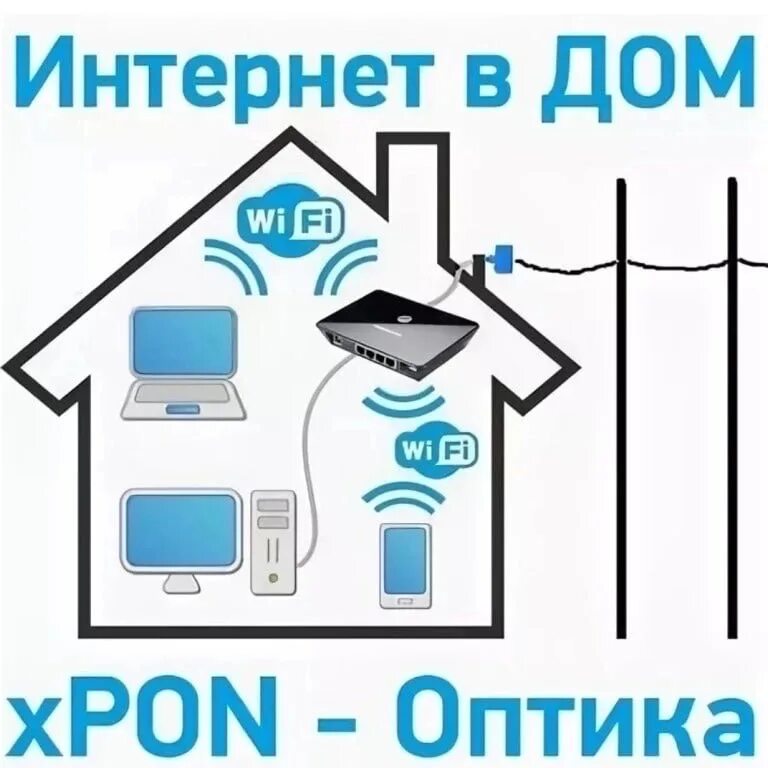 Интернет в ДОМ

Wi Fi

Wi Fi

xPON - Оптика